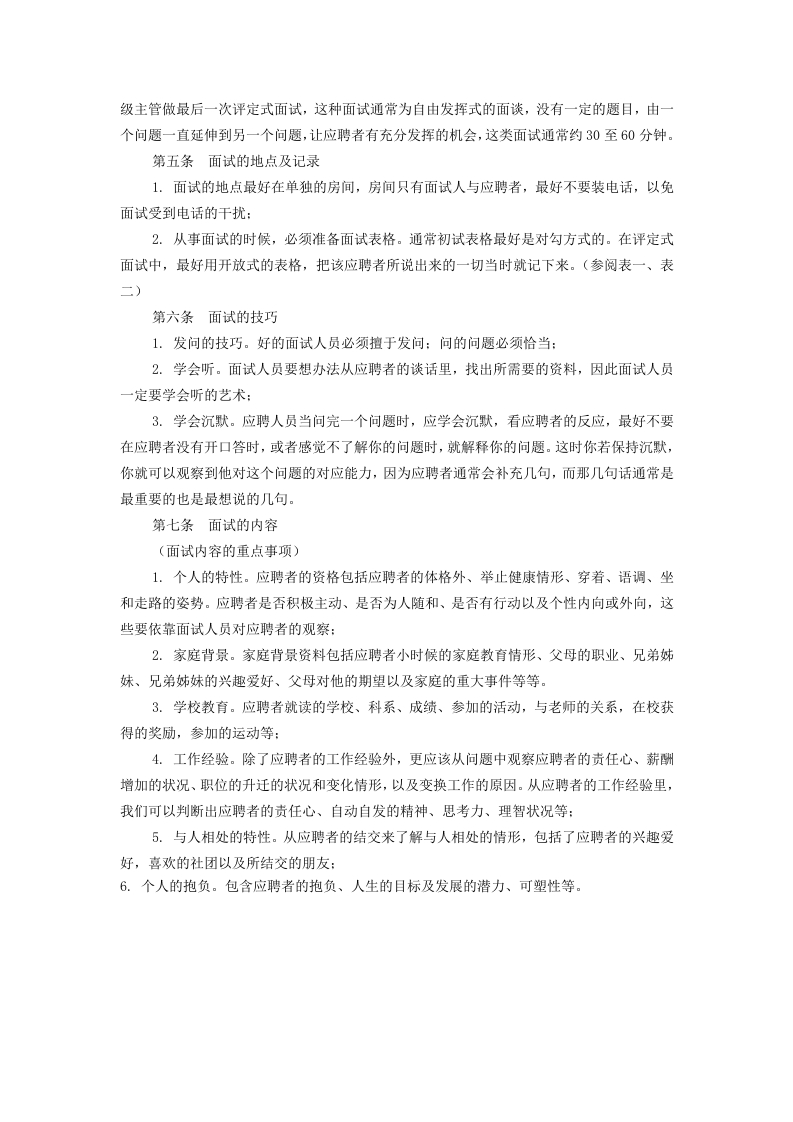 级主管做最后一次评定式面试，这种面试通常为自由发挥式的面谈，没有一定的题目，由一个问题一直延伸到另一个问题，让应聘者有充分发挥的机会，这类面试通常约 30 至 60 分钟。

第五条　面试的地点及记录

1. 面试的地点最好在单独的房间，房间只有面试人与应聘者，最好不要装电话，以免面试受到电话的干扰；

2. 从事面试的时候，必须准备面试表格。通常初试表格最好是对勾方式的。在评定式面试中，最好用开放式的表格，把该应聘者所说出来的一切当时就记下来。（参阅表一、表二）

第六条　面试的技巧

1. 发问的技巧。好的面试人员必须擅于发问；问的问题必须恰当；

2. 学会听。面试人员要想办法从应聘者的谈话里，找出所需要的资料，因此面试人员一定要学会听的艺术；

3. 学会沉默。应聘人员当问完一个问题时，应学会沉默，看应聘者的反应，最好不要在应聘者没有开口答时，或者感觉不了解你的问题时，就解释你的问题。这时你若保持沉默，你就可以观察到他对这个问题的对应能力，因为应聘者通常会补充几句，而那几句话通常是最重要的也是最想说的几句。

第七条　面试的内容

（面试内容的重点事项）

1. 个人的特性。应聘者的资格包括应聘者的体格外、举止健康情形、穿着、语调、坐和走路的姿势。应聘者是否积极主动、是否为人随和、是否有行动以及个性内向或外向，这些要依靠面试人员对应聘者的观察；

2. 家庭背景。家庭背景资料包括应聘者小时候的家庭教育情形、父母的职业、兄弟姊妹、兄弟姊妹的兴趣爱好、父母对他的期望以及家庭的重大事件等等。

3. 学校教育。应聘者就读的学校、科系、成绩、参加的活动，与老师的关系，在校获得的奖励，参加的运动等；

4. 工作经验。除了应聘者的工作经验外，更应该从问题中观察应聘者的责任心、薪酬增加的状况、职位的升迁的状况和变化情形，以及变换工作的原因。从应聘者的工作经验里，我们可以判断出应聘者的责任心、自动自发的精神、思考力、理智状况等；

5. 与人相处的特性。从应聘者的结交来了解与人相处的情形，包括了应聘者的兴趣爱好，喜欢的社团以及所结交的朋友；

6. 个人的抱负。包含应聘者的抱负、人生的目标及发展的潜力、可塑性等。